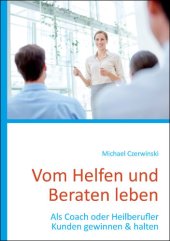 Michael Czerwinski

Vom Helfen und Beraten leben

Als Coach oder Heilberufler Kunden gewinnen & halten